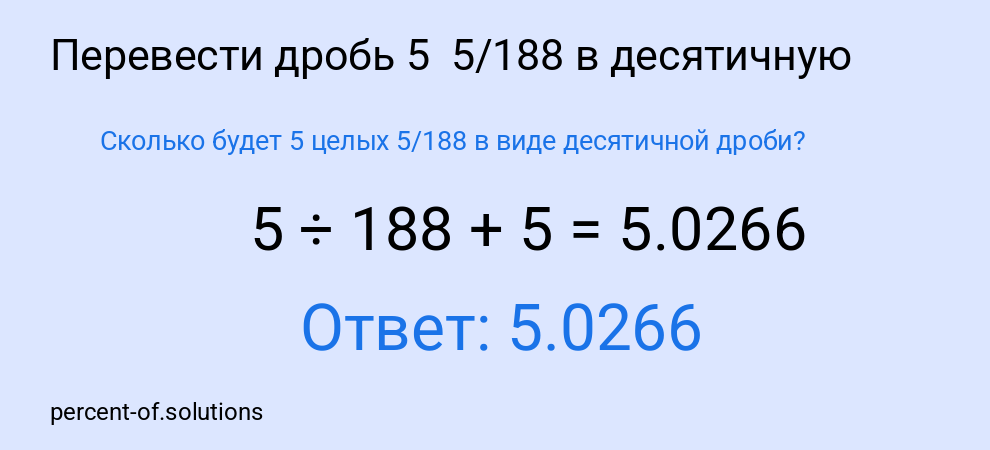 Перевести дробь 5  5/188 в десятичную

Сколько будет 5 целых 5/188 в виде десятичной дроби?

$5 \div 188 + 5 = 5.0266$

Ответ: 5.0266

percent-of.solutions